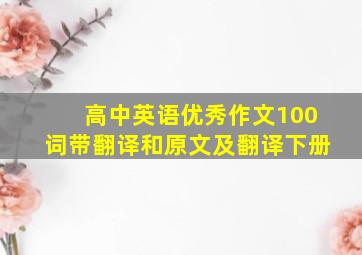 高中英语优秀作文100词带翻译和原文及翻译下册